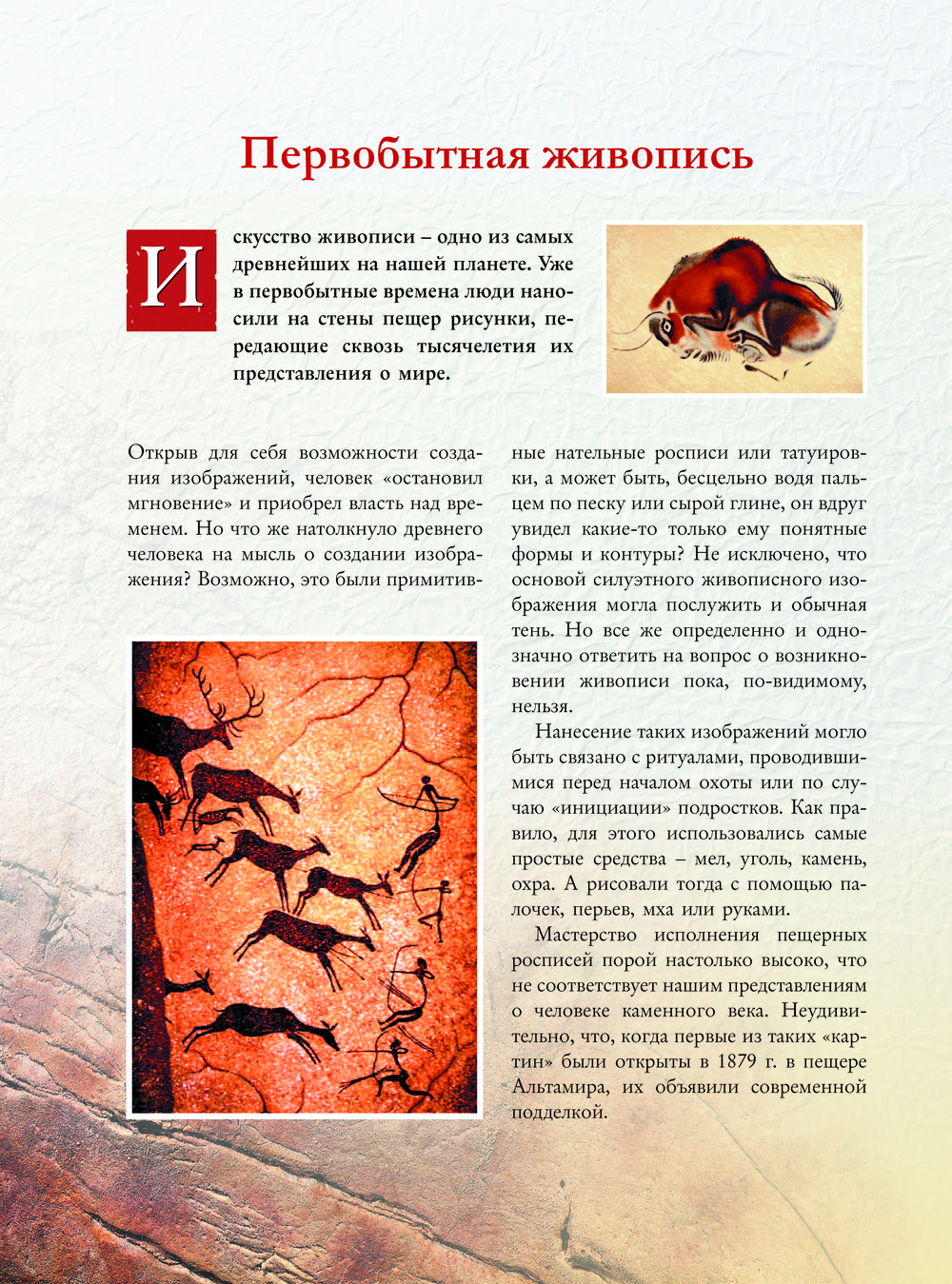 Первобытная живопись

Искусство живописи – одно из самых древнейших на нашей планете. Уже в первобытные времена люди наносили на стены пещер рисунки, передающие сквозь тысячелетия их представления о мире.

Открыв для себя возможности создания изображений, человек «остановил мгновение» и приобрел власть над временем. Но что же натолкнуло древнего человека на мысль о создании изображения? Возможно, это были примитивные нательные росписи или татуировки, а может быть, бесцельно водя пальцем по песку или сырой глине, он вдруг увидел какие-то только ему понятные формы и контуры? Не исключено, что основой силуэтного живописного изображения могла послужить и обычная тень. Но все же определенно и однозначно ответить на вопрос о возникновении живописи пока, по-видимому, нельзя.

Нанесение таких изображений могло быть связано с ритуалами, проводившимися перед началом охоты или по случаю «инициации» подростков. Как правило, для этого использовались самые простые средства – мел, уголь, камень, охра. А рисовали тогда с помощью палочек, перьев, мха или руками.

Мастерство исполнения пещерных росписей порой настолько высоко, что не соответствует нашим представлениям о человеке каменного века. Неудивительно, что, когда первые из таких «картин» были открыты в 1879 г. в пещере Альтамира, их объявили современной подделкой.